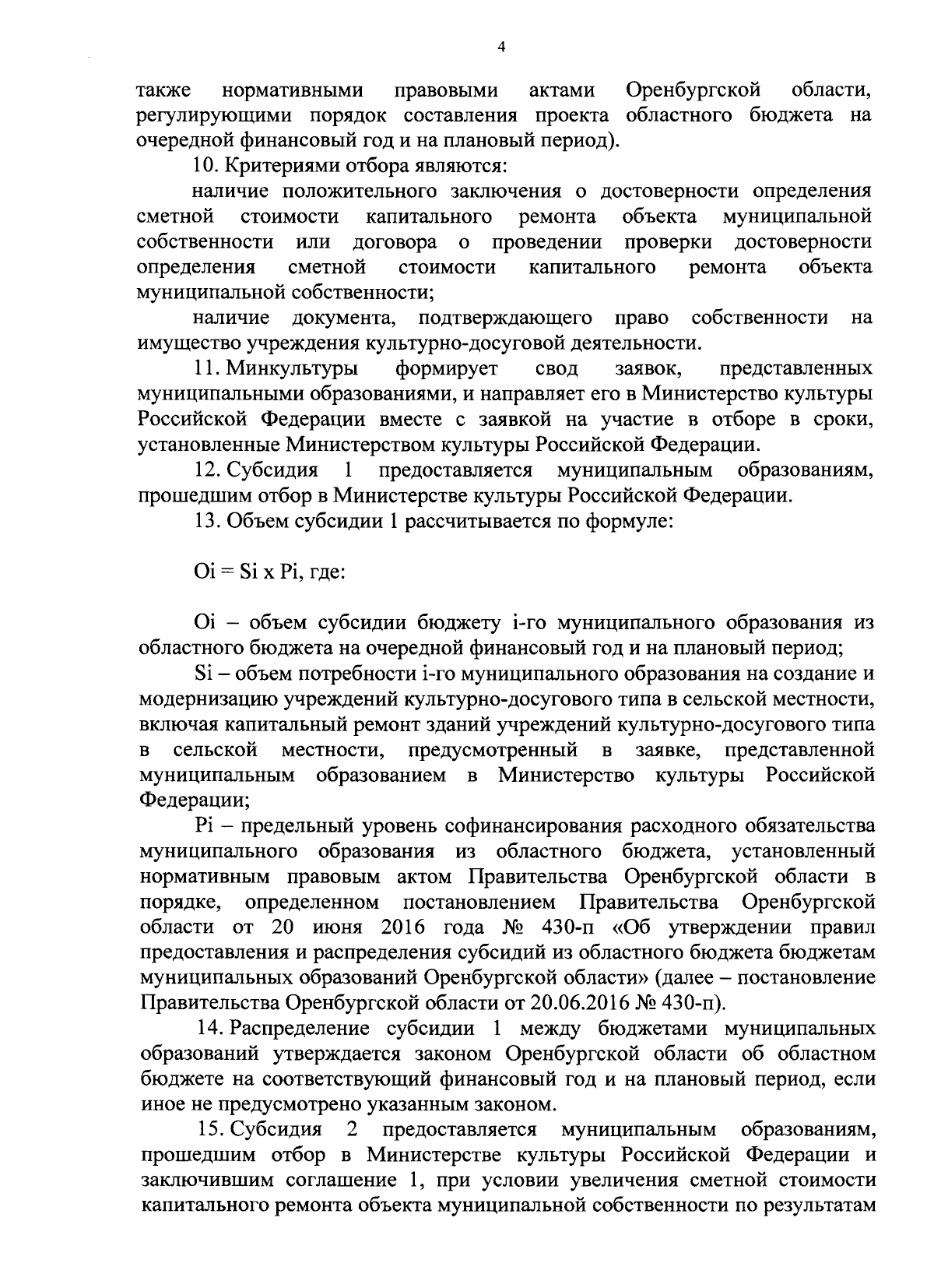 4

также нормативными правовыми актами Оренбургской области, регулирующими порядок составления проекта областного бюджета на очередной финансовый год и на плановый период).

10. Критериями отбора являются:

наличие положительного заключения о достоверности определения сметной стоимости капитального ремонта объекта муниципальной собственности или договора о проведении проверки достоверности определения сметной стоимости капитального ремонта объекта муниципальной собственности;

наличие документа, подтверждающего право собственности на имущество учреждения культурно-досуговой деятельности.

11. Минкультуры формирует свод заявок, представленных муниципальными образованиями, и направляет его в Министерство культуры Российской Федерации вместе с заявкой на участие в отборе в сроки, установленные Министерством культуры Российской Федерации.

12. Субсидия 1 предоставляется муниципальным образованиям, прошедшим отбор в Министерстве культуры Российской Федерации.

13. Объем субсидии 1 рассчитывается по формуле:

Oi = Si x Pi, где:

Oi – объем субсидии бюджету i-го муниципального образования из областного бюджета на очередной финансовый год и на плановый период;

Si – объем потребности i-го муниципального образования на создание и модернизацию учреждений культурно-досугового типа в сельской местности, включая капитальный ремонт зданий учреждений культурно-досугового типа в сельской местности, предусмотренный в заявке, представленной муниципальным образованием в Министерство культуры Российской Федерации;

Pi – предельный уровень софинансирования расходного обязательства муниципального образования из областного бюджета, установленный нормативным правовым актом Правительства Оренбургской области в порядке, определенном постановлением Правительства Оренбургской области от 20 июня 2016 года № 430-п «Об утверждении правил предоставления и распределения субсидий из областного бюджета бюджетам муниципальных образований Оренбургской области» (далее – постановление Правительства Оренбургской области от 20.06.2016 № 430-п).

14. Распределение субсидии 1 между бюджетами муниципальных образований утверждается законом Оренбургской области об областном бюджете на соответствующий финансовый год и на плановый период, если иное не предусмотрено указанным законом.

15. Субсидия 2 предоставляется муниципальным образованиям, прошедшим отбор в Министерстве культуры Российской Федерации и заключившим соглашение 1, при условии увеличения сметной стоимости капитального ремонта объекта муниципальной собственности по результатам